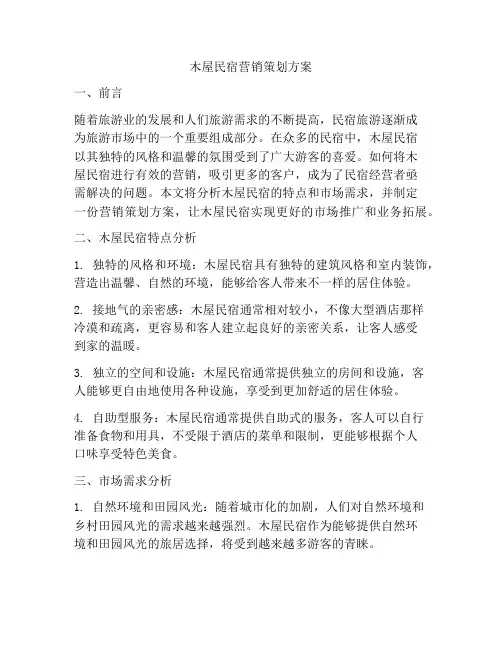 木屋民宿营销策划方案

一、前言

随着旅游业的发展和人们旅游需求的不断提高，民宿旅游逐渐成为旅游市场中的一个重要组成部分。在众多的民宿中，木屋民宿以其独特的风格和温馨的氛围受到了广大游客的喜爱。如何将木屋民宿进行有效的营销，吸引更多的客户，成为了民宿经营者亟需解决的问题。本文将分析木屋民宿的特点和市场需求，并制定一份营销策划方案，让木屋民宿实现更好的市场推广和业务拓展。

二、木屋民宿特点分析

1. 独特的风格和环境：木屋民宿具有独特的建筑风格和室内装饰，营造出温馨、自然的环境，能够给客人带来不一样的居住体验。

2. 接地气的亲密感：木屋民宿通常相对较小，不像大型酒店那样冷漠和疏离，更容易和客人建立起良好的亲密关系，让客人感受到家的温暖。

3. 独立的空间和设施：木屋民宿通常提供独立的房间和设施，客人能够更自由地使用各种设施，享受到更加舒适的居住体验。

4. 自助型服务：木屋民宿通常提供自助式的服务，客人可以自行准备食物和用具，不受限于酒店的菜单和限制，更能够根据个人口味享受特色美食。

三、市场需求分析

1. 自然环境和田园风光：随着城市化的加剧，人们对自然环境和乡村田园风光的需求越来越强烈。木屋民宿作为能够提供自然环境和田园风光的旅居选择，将受到越来越多游客的青睐。